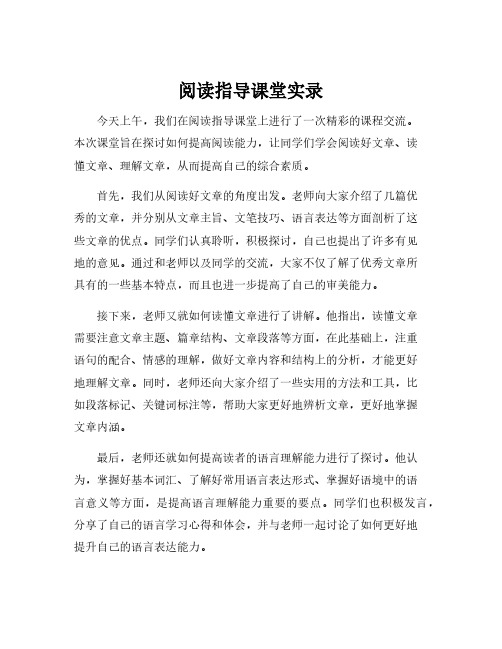 阅读指导课堂实录

今天上午，我们在阅读指导课堂上进行了一次精彩的课程交流。本次课堂旨在探讨如何提高阅读能力，让同学们学会阅读好文章、读懂文章、理解文章，从而提高自己的综合素质。

首先，我们从阅读好文章的角度出发。老师向大家介绍了几篇优秀的文章，并分别从文章主旨、文笔技巧、语言表达等方面剖析了这些文章的优点。同学们认真聆听，积极探讨，自己也提出了许多有见地的意见。通过和老师以及同学的交流，大家不仅了解了优秀文章所具有的一些基本特点，而且也进一步提高了自己的审美能力。

接下来，老师又就如何读懂文章进行了讲解。他指出，读懂文章需要注意文章主题、篇章结构、文章段落等方面，在此基础上，注重语句的配合、情感的理解，做好文章内容和结构上的分析，才能更好地理解文章。同时，老师还向大家介绍了一些实用的方法和工具，比如段落标记、关键词标注等，帮助大家更好地辨析文章，更好地掌握文章内涵。

最后，老师还就如何提高读者的语言理解能力进行了探讨。他认为，掌握好基本词汇、了解好常用语言表达形式、掌握好语境中的语言意义等方面，是提高语言理解能力重要的要点。同学们也积极发言，分享了自己的语言学习心得和体会，并与老师一起讨论了如何更好地提升自己的语言表达能力。